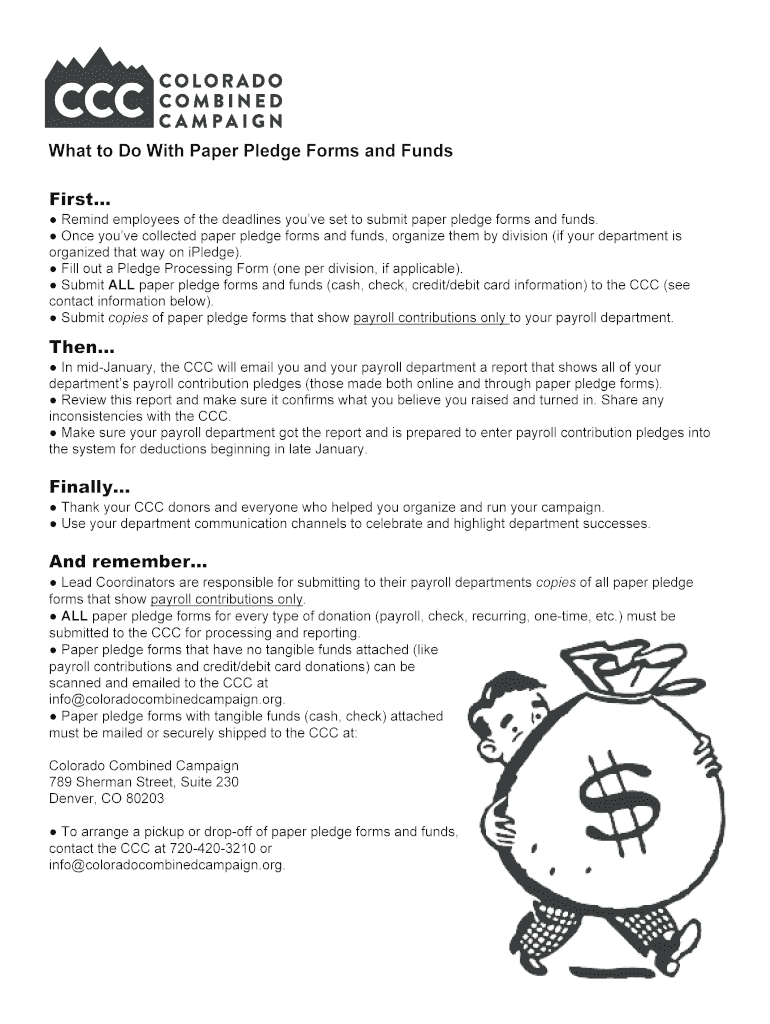 CCC COLORADO COMBINED CAMPAIGN

What to Do With Paper Pledge Forms and Funds

First...

• Remind employees of the deadlines you've set to submit paper pledge forms and funds.
• Once you've collected paper pledge forms and funds, organize them by division (if your department is organized that way on iPledge).
• Fill out a Pledge Processing Form (one per division, if applicable).
• Submit ALL paper pledge forms and funds (cash, check, credit/debit card information) to the CCC (see contact information below).
• Submit copies of paper pledge forms that show payroll contributions only to your payroll department.

Then...

• In mid-January, the CCC will email you and your payroll department a report that shows all of your department's payroll contribution pledges (those made both online and through paper pledge forms).
• Review this report and make sure it confirms what you believe you raised and turned in. Share any inconsistencies with the CCC.
• Make sure your payroll department got the report and is prepared to enter payroll contribution pledges into the system for deductions beginning in late January.

Finally...

• Thank your CCC donors and everyone who helped you organize and run your campaign.
• Use your department communication channels to celebrate and highlight department successes.

And remember...

• Lead Coordinators are responsible for submitting to their payroll departments copies of all paper pledge forms that show payroll contributions only.
• ALL paper pledge forms for every type of donation (payroll, check, recurring, one-time, etc.) must be submitted to the CCC for processing and reporting.
• Paper pledge forms that have no tangible funds attached (like payroll contributions and credit/debit card donations) can be scanned and emailed to the CCC at info@coloradocombinedcampaign.org.
• Paper pledge forms with tangible funds (cash, check) attached must be mailed or securely shipped to the CCC at:

Colorado Combined Campaign
789 Sherman Street, Suite 230
Denver, CO 80203

• To arrange a pickup or drop-off of paper pledge forms and funds, contact the CCC at 720-420-3210 or info@coloradocombinedcampaign.org.

$